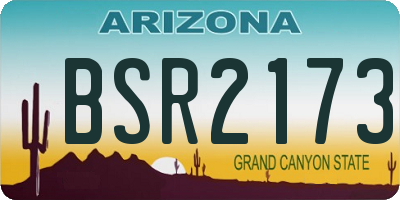 ARIZONA

BSR2173

GRAND CANYON STATE